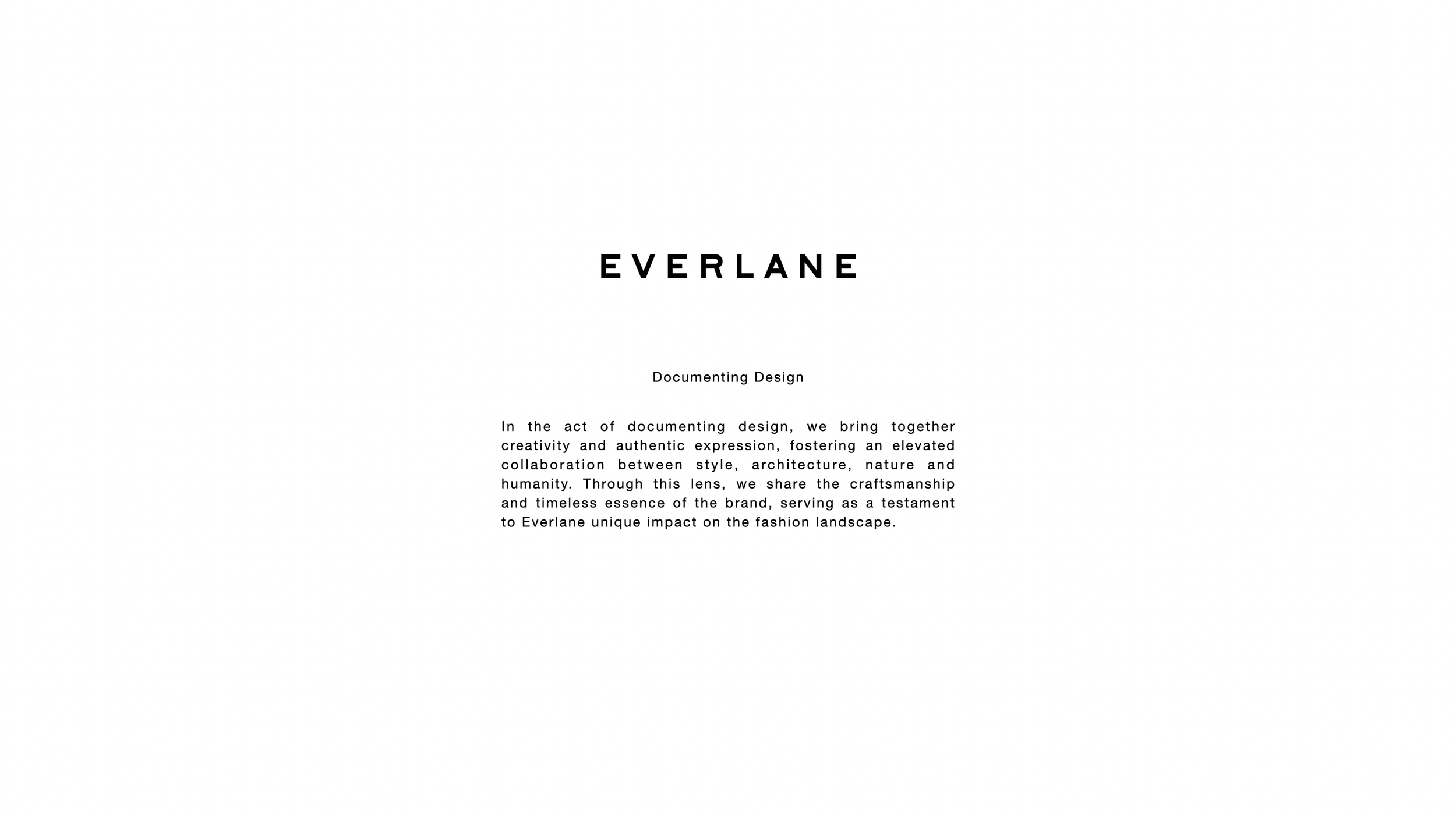 EVERLANE

Documenting Design

In the act of documenting design, we bring together creativity and authentic expression, fostering an elevated collaboration between style, architecture, nature and humanity. Through this lens, we share the craftsmanship and timeless essence of the brand, serving as a testament to Everlane unique impact on the fashion landscape.